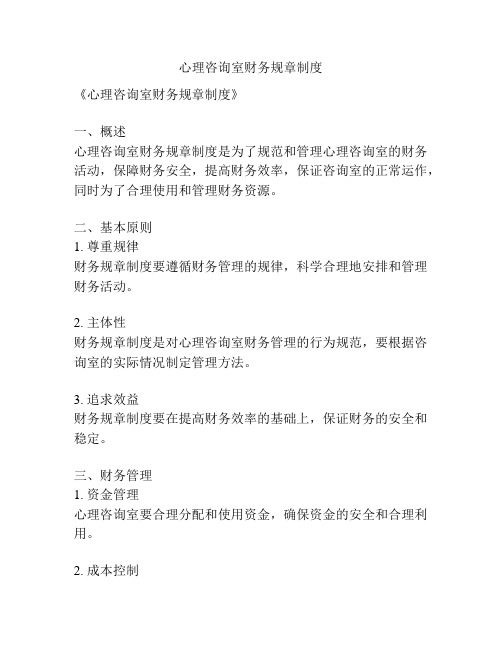 心理咨询室财务规章制度

《心理咨询室财务规章制度》

一、概述
心理咨询室财务规章制度是为了规范和管理心理咨询室的财务活动，保障财务安全，提高财务效率，保证咨询室的正常运作，同时为了合理使用和管理财务资源。

二、基本原则
1. 尊重规律
财务规章制度要遵循财务管理的规律，科学合理地安排和管理财务活动。

2. 主体性
财务规章制度是对心理咨询室财务管理的行为规范，要根据咨询室的实际情况制定管理方法。

3. 追求效益
财务规章制度要在提高财务效率的基础上，保证财务的安全和稳定。

三、财务管理
1. 资金管理
心理咨询室要合理分配和使用资金，确保资金的安全和合理利用。

2. 成本控制